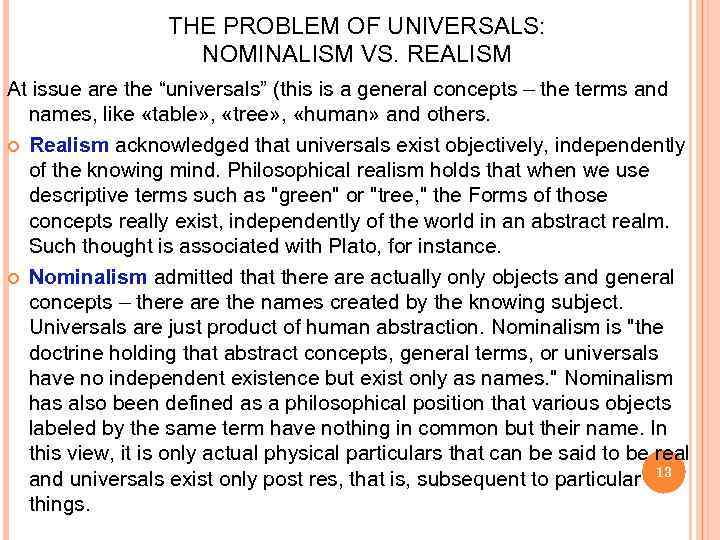 THE PROBLEM OF UNIVERSALS: NOMINALISM VS. REALISM

At issue are the “universals” (this is a general concepts – the terms and names, like «table», «tree», «human» and others.

Realism acknowledged that universals exist objectively, independently of the knowing mind. Philosophical realism holds that when we use descriptive terms such as "green" or "tree," the Forms of those concepts really exist, independently of the world in an abstract realm. Such thought is associated with Plato, for instance.

Nominalism admitted that there are actually only objects and general concepts – there are the names created by the knowing subject. Universals are just product of human abstraction. Nominalism is "the doctrine holding that abstract concepts, general terms, or universals have no independent existence but exist only as names." Nominalism has also been defined as a philosophical position that various objects labeled by the same term have nothing in common but their name. In this view, it is only actual physical particulars that can be said to be real and universals exist only post res, that is, subsequent to particular things.

13